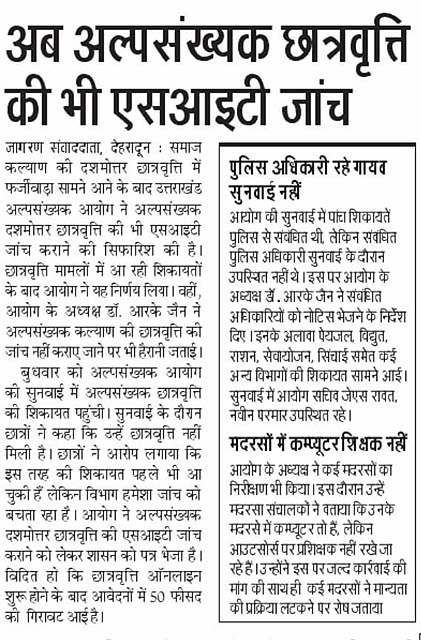 अब अल्पसंख्यक छात्रवृत्ति की भी एसआइटी जांच

जागरण संवाददाता, देहरादून : समाज कल्याण की दशमोत्तर छात्रवृत्ति में फर्जीवाड़ा सामने आने के बाद उत्तराखंड अल्पसंख्यक आयोग ने अल्पसंख्यक दशमोत्तर छात्रवृत्ति की भी एसआइटी जांच कराने की सिफारिश की है। छात्रवृत्ति मामलों में आ रही शिकायतों के बाद आयोग ने यह निर्णय लिया। वहीं, आयोग के अध्यक्ष डॉ. आरके जैन ने अल्पसंख्यक कल्याण की छात्रवृत्ति की जांच नहीं कराए जाने पर भी हैरानी जताई।

बुधवार को अल्पसंख्यक आयोग की सुनवाई में अल्पसंख्यक छात्रवृत्ति की शिकायत पहुंची। सुनवाई के दौरान छात्रों ने कहा कि उन्हें छात्रवृत्ति नहीं मिली है। छात्रों ने आरोप लगाया कि इस तरह की शिकायत पहले भी आ चुकी हैं लेकिन विभाग हमेशा जांच को बचता रहा है। आयोग ने अल्पसंख्यक दशमोत्तर छात्रवृत्ति की एसआइटी जांच कराने को लेकर शासन को पत्र भेजा है। विदित हो कि छात्रवृत्ति ऑनलाइन शुरू होने के बाद आवेदनों में 50 फीसद की गिरावट आई है।

पुलिस अधिकारी रहे गायब सुनवाई नहीं

आयोग की सुनवाई में पांच शिकायतें पुलिस से संबंधित थी, लेकिन संबंधित पुलिस अधिकारी सुनवाई के दौरान उपस्थित नहीं थे। इस पर आयोग के अध्यक्ष डॉ. आरके जैन ने संबंधित अधिकारियों को नोटिस भेजने के निर्देश दिए। इनके अलावा पेयजल, विद्युत, राशन, सेवायोजन, सिंचाई समेत कई अन्य विभागों की शिकायत सामने आई। सुनवाई में आयोग सचिव जेएस रावत, नवीन परमार उपस्थित रहे।

मदरसों में कम्प्यूटर शिक्षक नहीं

आयोग के अध्यक्ष ने कई मदरसों का निरीक्षण भी किया। इस दौरान उन्हें मदरसा संचालकों ने बताया कि उनके मदरसे में कम्प्यूटर तो हैं, लेकिन आउटसोर्स पर प्रशिक्षक नहीं रखे जा रहे हैं। उन्होंने इस पर जल्द कार्रवाई की मांग की साथ ही कई मदरसों ने मान्यता की प्रक्रिया लटकने पर रोष जताया